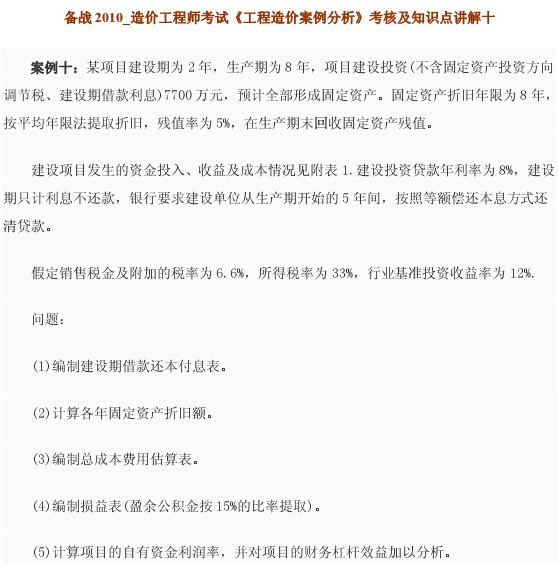 备战 2010_造价工程师考试《工程造价案例分析》考核及知识点讲解十

案例十：某项目建设期为 2 年，生产期为 8 年，项目建设投资(不含固定资产投资方向调节税、建设期借款利息)7700 万元，预计全部形成固定资产。固定资产折旧年限为 8 年，按平均年限法提取折旧，残值率为 5%，在生产期末回收固定资产残值。

建设项目发生的资金投入、收益及成本情况见附表 1.建设投资贷款年利率为 8%，建设期只计利息不还款，银行要求建设单位从生产期开始的 5 年间，按照等额偿还本息方式还清贷款。

假定销售税金及附加的税率为 6.6%，所得税率为 33%，行业基准投资收益率为 12%.

问题：

(1)编制建设期借款还本付息表。

(2)计算各年固定资产折旧额。

(3)编制总成本费用估算表。

(4)编制损益表(盈余公积金按 15%的比率提取)。

(5)计算项目的自有资金利润率，并对项目的财务杠杆效益加以分析。